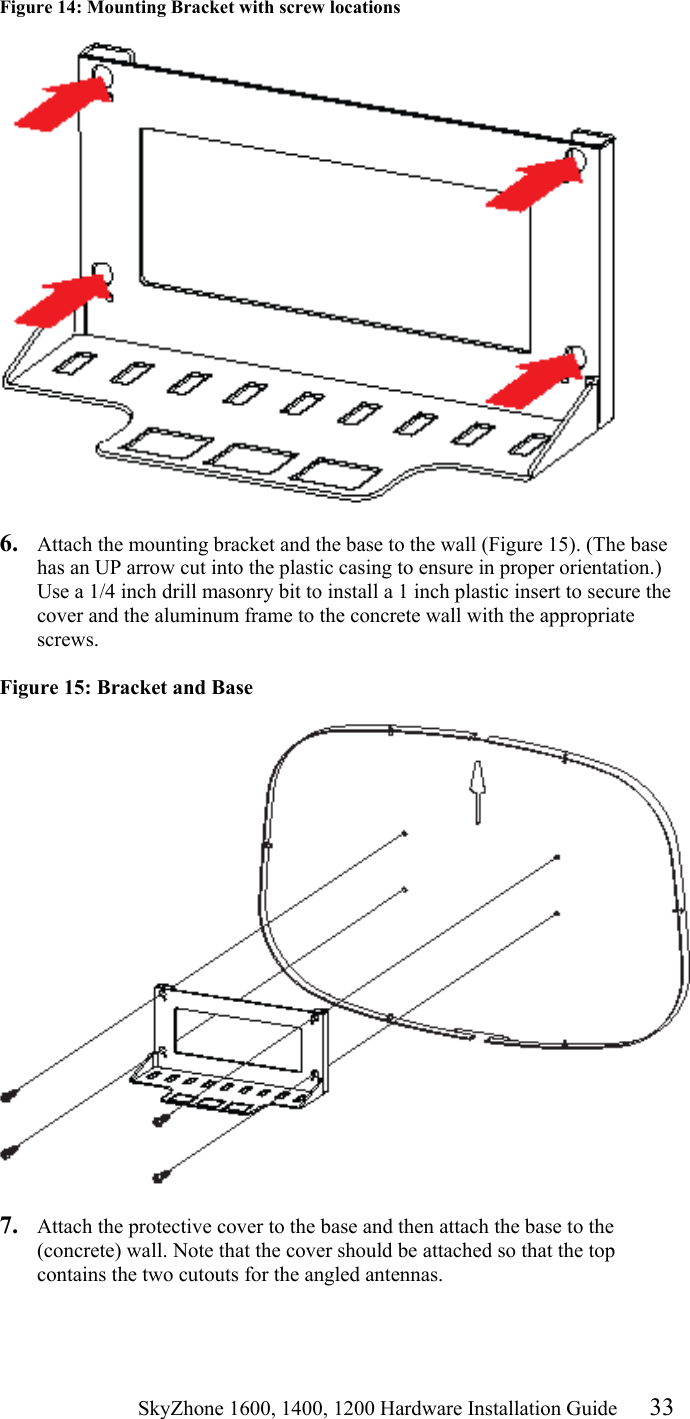 Figure 14: Mounting Bracket with screw locations

6. Attach the mounting bracket and the base to the wall (Figure 15). (The base has an UP arrow cut into the plastic casing to ensure in proper orientation.) Use a 1/4 inch drill masonry bit to install a 1 inch plastic insert to secure the cover and the aluminum frame to the concrete wall with the appropriate screws.

Figure 15: Bracket and Base

7. Attach the protective cover to the base and then attach the base to the (concrete) wall. Note that the cover should be attached so that the top contains the two cutouts for the angled antennas.

SkyZhone 1600, 1400, 1200 Hardware Installation Guide 33